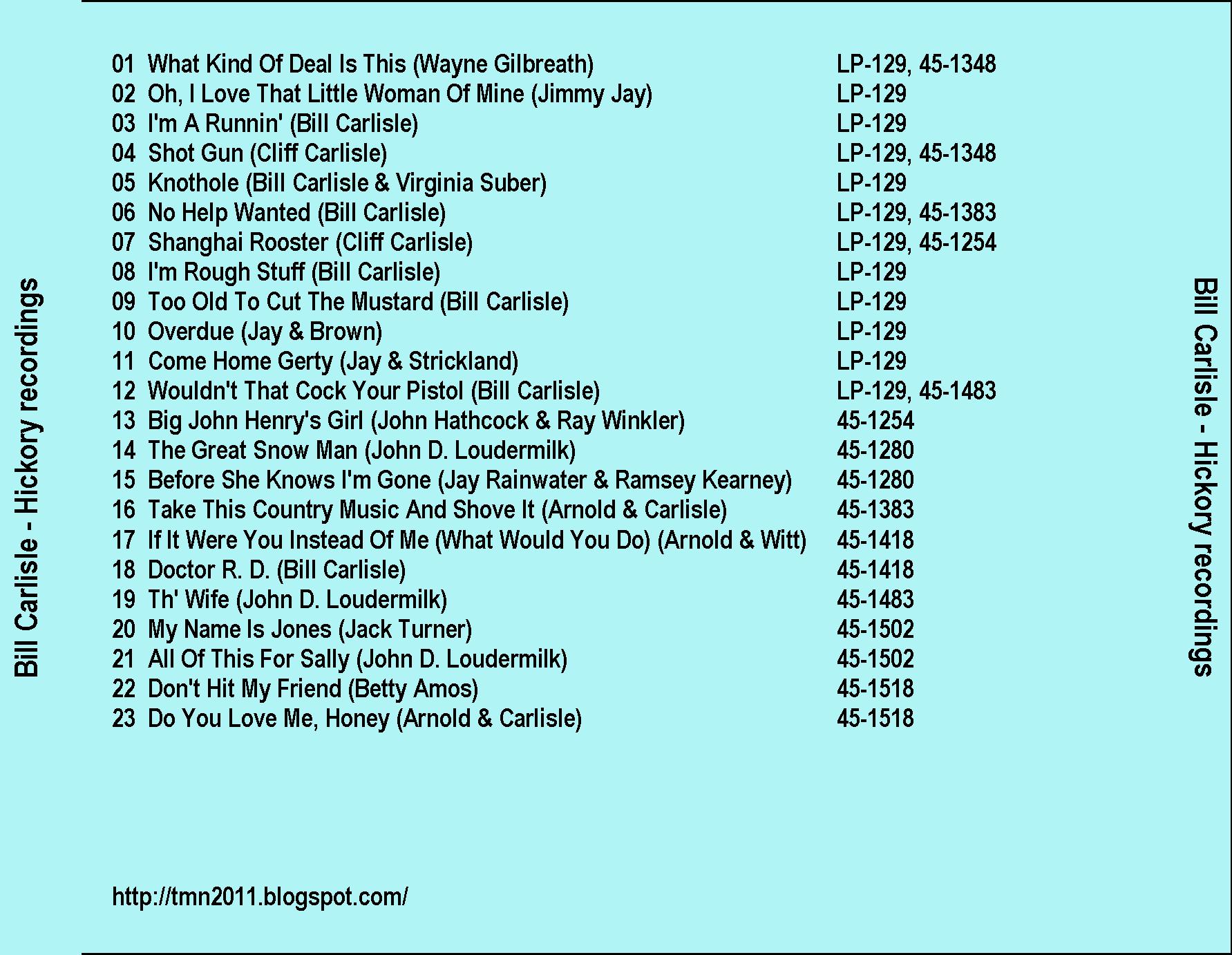 Bill Carlisle - Hickory recordings

01 What Kind Of Deal Is This (Wayne Gilbreath) LP-129, 45-1348
02 Oh, I Love That Little Woman Of Mine (Jimmy Jay) LP-129
03 I'm A Runnin' (Bill Carlisle) LP-129
04 Shot Gun (Cliff Carlisle) LP-129, 45-1348
05 Knothole (Bill Carlisle & Virginia Suber) LP-129
06 No Help Wanted (Bill Carlisle) LP-129, 45-1383
07 Shanghai Rooster (Cliff Carlisle) LP-129, 45-1254
08 I'm Rough Stuff (Bill Carlisle) LP-129
09 Too Old To Cut The Mustard (Bill Carlisle) LP-129
10 Overdue (Jay & Brown) LP-129
11 Come Home Gerty (Jay & Strickland) LP-129
12 Wouldn't That Cock Your Pistol (Bill Carlisle) LP-129, 45-1483
13 Big John Henry's Girl (John Hathcock & Ray Winkler) 45-1254
14 The Great Snow Man (John D. Loudermilk) 45-1280
15 Before She Knows I'm Gone (Jay Rainwater & Ramsey Kearney) 45-1280
16 Take This Country Music And Shove It (Arnold & Carlisle) 45-1383
17 If It Were You Instead Of Me (What Would You Do) (Arnold & Witt) 45-1418
18 Doctor R. D. (Bill Carlisle) 45-1418
19 Th' Wife (John D. Loudermilk) 45-1483
20 My Name Is Jones (Jack Turner) 45-1502
21 All Of This For Sally (John D. Loudermilk) 45-1502
22 Don't Hit My Friend (Betty Amos) 45-1518
23 Do You Love Me, Honey (Arnold & Carlisle) 45-1518

http://tmn2011.blogspot.com/

Bill Carlisle - Hickory recordings